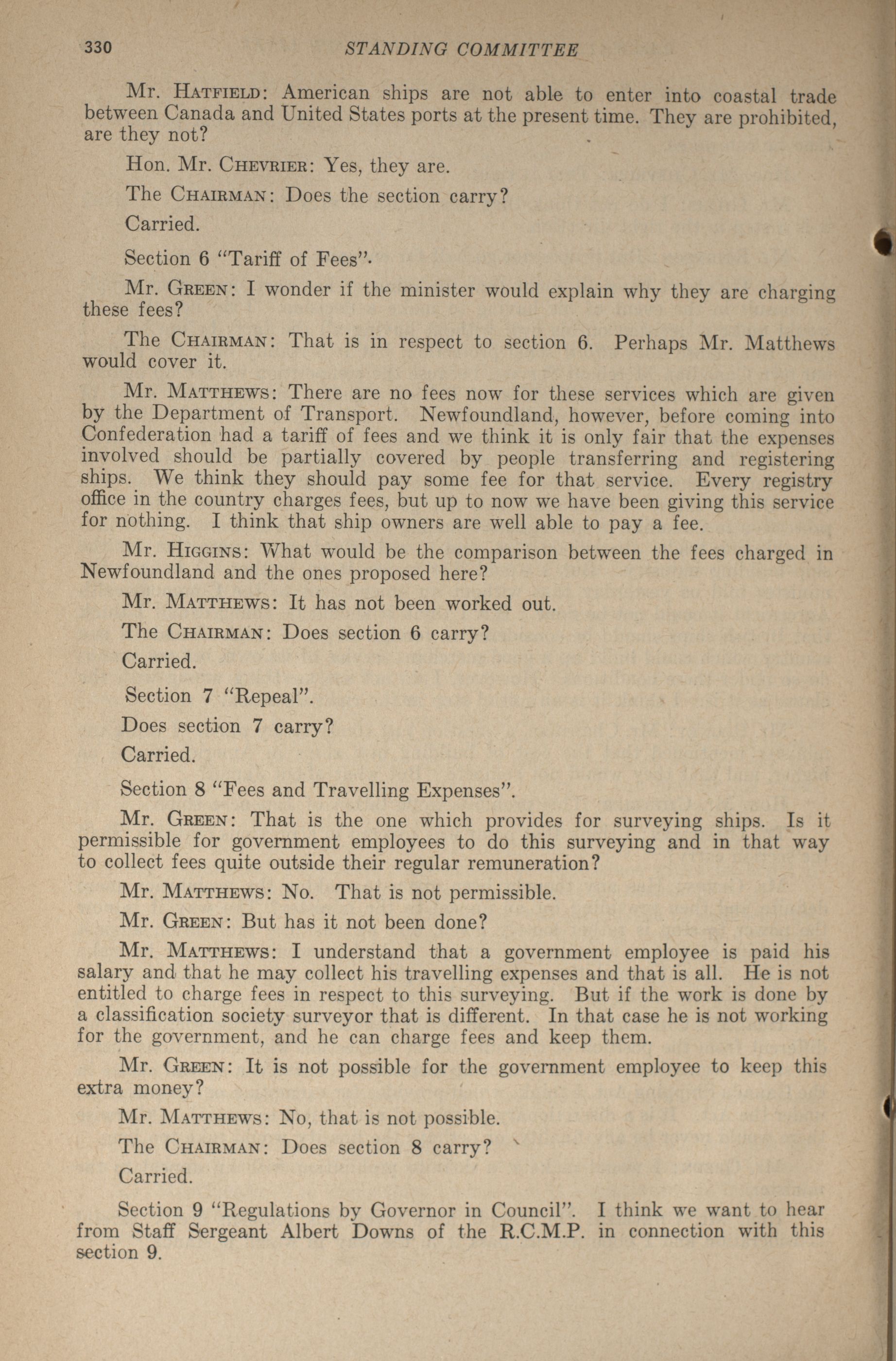 330 STANDING COMMITTEE

Mr. Hatfield: American ships are not able to enter into coastal trade between Canada and United States ports at the present time. They are prohibited, are they not?

Hon. Mr. Chevrier: Yes, they are.

The Chairman: Does the section carry?

Carried.

Section 6 "Tariff of Fees".

Mr. Green: I wonder if the minister would explain why they are charging these fees?

The Chairman: That is in respect to section 6. Perhaps Mr. Matthews would cover it.

Mr. Matthews: There are no fees now for these services which are given by the Department of Transport. Newfoundland, however, before coming into Confederation had a tariff of fees and we think it is only fair that the expenses involved should be partially covered by people transferring and registering ships. We think they should pay some fee for that service. Every registry office in the country charges fees, but up to now we have been giving this service for nothing. I think that ship owners are well able to pay a fee.

Mr. Higgins: What would be the comparison between the fees charged in Newfoundland and the ones proposed here?

Mr. Matthews: It has not been worked out.

The Chairman: Does section 6 carry?

Carried.

Section 7 "Repeal".

Does section 7 carry?

Carried.

Section 8 "Fees and Travelling Expenses".

Mr. Green: That is the one which provides for surveying ships. Is it permissible for government employees to do this surveying and in that way to collect fees quite outside their regular remuneration?

Mr. Matthews: No. That is not permissible.

Mr. Green: But has it not been done?

Mr. Matthews: I understand that a government employee is paid his salary and that he may collect his travelling expenses and that is all. He is not entitled to charge fees in respect to this surveying. But if the work is done by a classification society surveyor that is different. In that case he is not working for the government, and he can charge fees and keep them.

Mr. Green: It is not possible for the government employee to keep this extra money?

Mr. Matthews: No, that is not possible.

The Chairman: Does section 8 carry?

Carried.

Section 9 "Regulations by Governor in Council". I think we want to hear from Staff Sergeant Albert Downs of the R.C.M.P. in connection with this section 9.